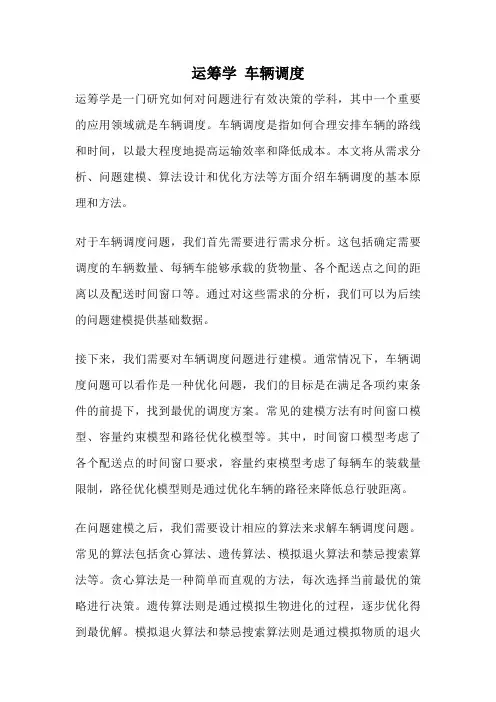 运筹学 车辆调度

运筹学是一门研究如何对问题进行有效决策的学科，其中一个重要的应用领域就是车辆调度。车辆调度是指如何合理安排车辆的路线和时间，以最大程度地提高运输效率和降低成本。本文将从需求分析、问题建模、算法设计和优化方法等方面介绍车辆调度的基本原理和方法。

对于车辆调度问题，我们首先需要进行需求分析。这包括确定需要调度的车辆数量、每辆车能够承载的货物量、各个配送点之间的距离以及配送时间窗口等。通过对这些需求的分析，我们可以为后续的问题建模提供基础数据。

接下来，我们需要对车辆调度问题进行建模。通常情况下，车辆调度问题可以看作是一种优化问题，我们的目标是在满足各项约束条件的前提下，找到最优的调度方案。常见的建模方法有时间窗口模型、容量约束模型和路径优化模型等。其中，时间窗口模型考虑了各个配送点的时间窗口要求，容量约束模型考虑了每辆车的装载量限制，路径优化模型则是通过优化车辆的路径来降低总行驶距离。

在问题建模之后，我们需要设计相应的算法来求解车辆调度问题。常见的算法包括贪心算法、遗传算法、模拟退火算法和禁忌搜索算法等。贪心算法是一种简单而直观的方法，每次选择当前最优的策略进行决策。遗传算法则是通过模拟生物进化的过程，逐步优化得到最优解。模拟退火算法和禁忌搜索算法则是通过模拟物质的退火